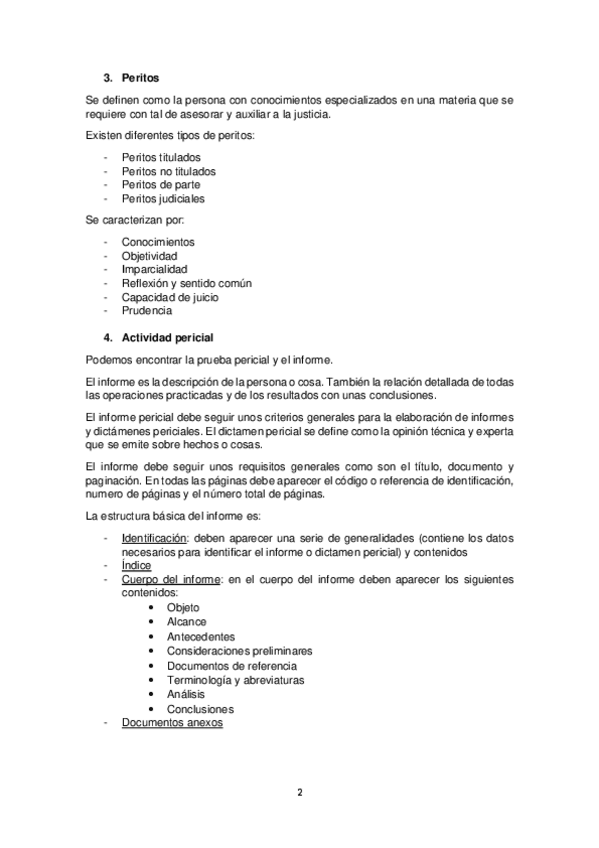 3. Peritos

Se definen como la persona con conocimientos especializados en una materia que se requiere con tal de asesorar y auxiliar a la justicia.

Existen diferentes tipos de peritos:

- Peritos titulados
- Peritos no titulados
- Peritos de parte
- Peritos judiciales

Se caracterizan por:

- Conocimientos
- Objetividad
- Imparcialidad
- Reflexión y sentido común
- Capacidad de juicio
- Prudencia

4. Actividad pericial

Podemos encontrar la prueba pericial y el informe.

El informe es la descripción de la persona o cosa. También la relación detallada de todas las operaciones practicadas y de los resultados con unas conclusiones.

El informe pericial debe seguir unos criterios generales para la elaboración de informes y dictámenes periciales. El dictamen pericial se define como la opinión técnica y experta que se emite sobre hechos o cosas.

El informe debe seguir unos requisitos generales como son el título, documento y paginación. En todas las páginas debe aparecer el código o referencia de identificación, numero de páginas y el número total de páginas.

La estructura básica del informe es:

- Identificación: deben aparecer una serie de generalidades (contiene los datos necesarios para identificar el informe o dictamen pericial) y contenidos
- Índice
- Cuerpo del informe: en el cuerpo del informe deben aparecer los siguientes contenidos:
  • Objeto
  • Alcance
  • Antecedentes
  • Consideraciones preliminares
  • Documentos de referencia
  • Terminología y abreviaturas
  • Análisis
  • Conclusiones
- Documentos anexos

2